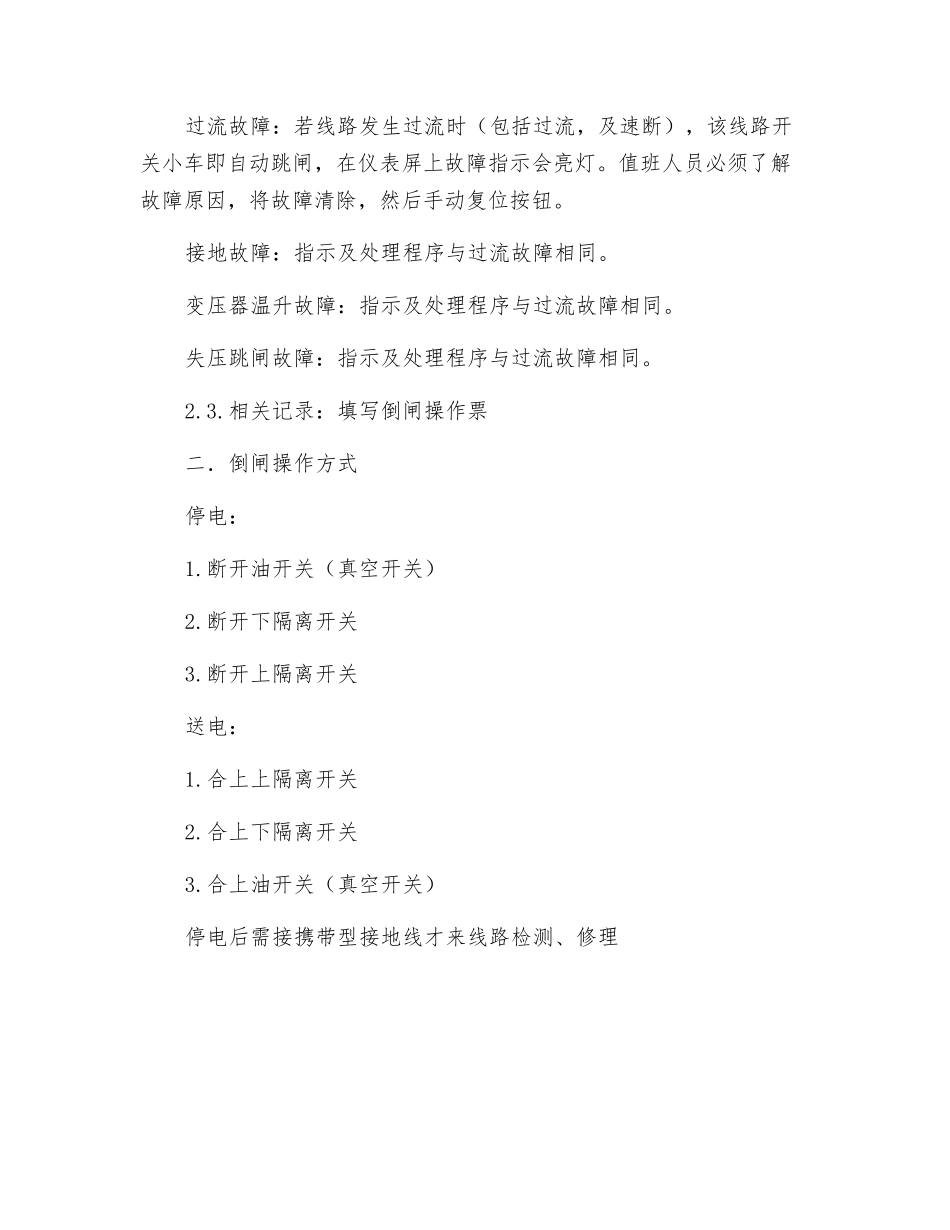 过流故障：若线路发生过流时（包括过流，及速断），该线路开关小车即自动跳闸，在仪表屏上故障指示会亮灯。值班人员必须了解故障原因，将故障清除，然后手动复位按钮。

接地故障：指示及处理程序与过流故障相同。

变压器温升故障：指示及处理程序与过流故障相同。

失压跳闸故障：指示及处理程序与过流故障相同。

2.3.相关记录：填写倒闸操作票

二．倒闸操作方式

停电：

1.断开油开关（真空开关）

2.断开下隔离开关

3.断开上隔离开关

送电：

1.合上上隔离开关

2.合上下隔离开关

3.合上油开关（真空开关）

停电后需接携带型接地线才来线路检测、修理